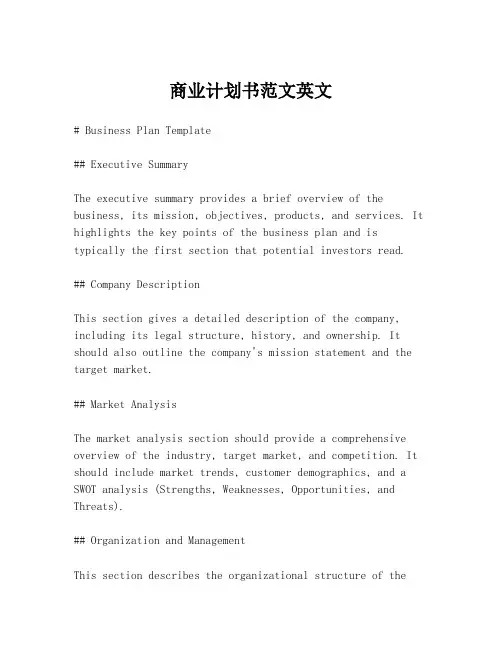 商业计划书范文英文

# Business Plan Template

## Executive Summary

The executive summary provides a brief overview of the business, its mission, objectives, products, and services. It highlights the key points of the business plan and is typically the first section that potential investors read.

## Company Description

This section gives a detailed description of the company, including its legal structure, history, and ownership. It should also outline the company's mission statement and the target market.

## Market Analysis

The market analysis section should provide a comprehensive overview of the industry, target market, and competition. It should include market trends, customer demographics, and a SWOT analysis (Strengths, Weaknesses, Opportunities, and Threats).

## Organization and Management

This section describes the organizational structure of the